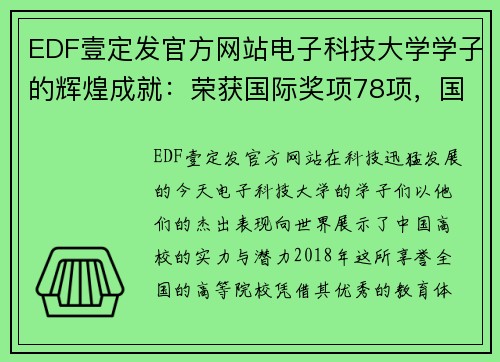 EDF壹定发官方网站电子科技大学学子的辉煌成就：荣获国际奖项78项，国

EDF壹定发官方网站在科技迅猛发展的今天电子科技大学的学子们以他们的杰出表现向世界展示了中国高校的实力与潜力2018年这所享誉全国的高等院校凭借其优秀的教育体